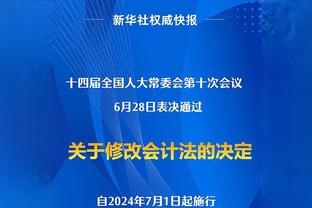 新华社权威快报

十四届全国人大常委会第十次会议
6月28日表决通过

关于修改会计法的决定

自2024年7月1日起施行